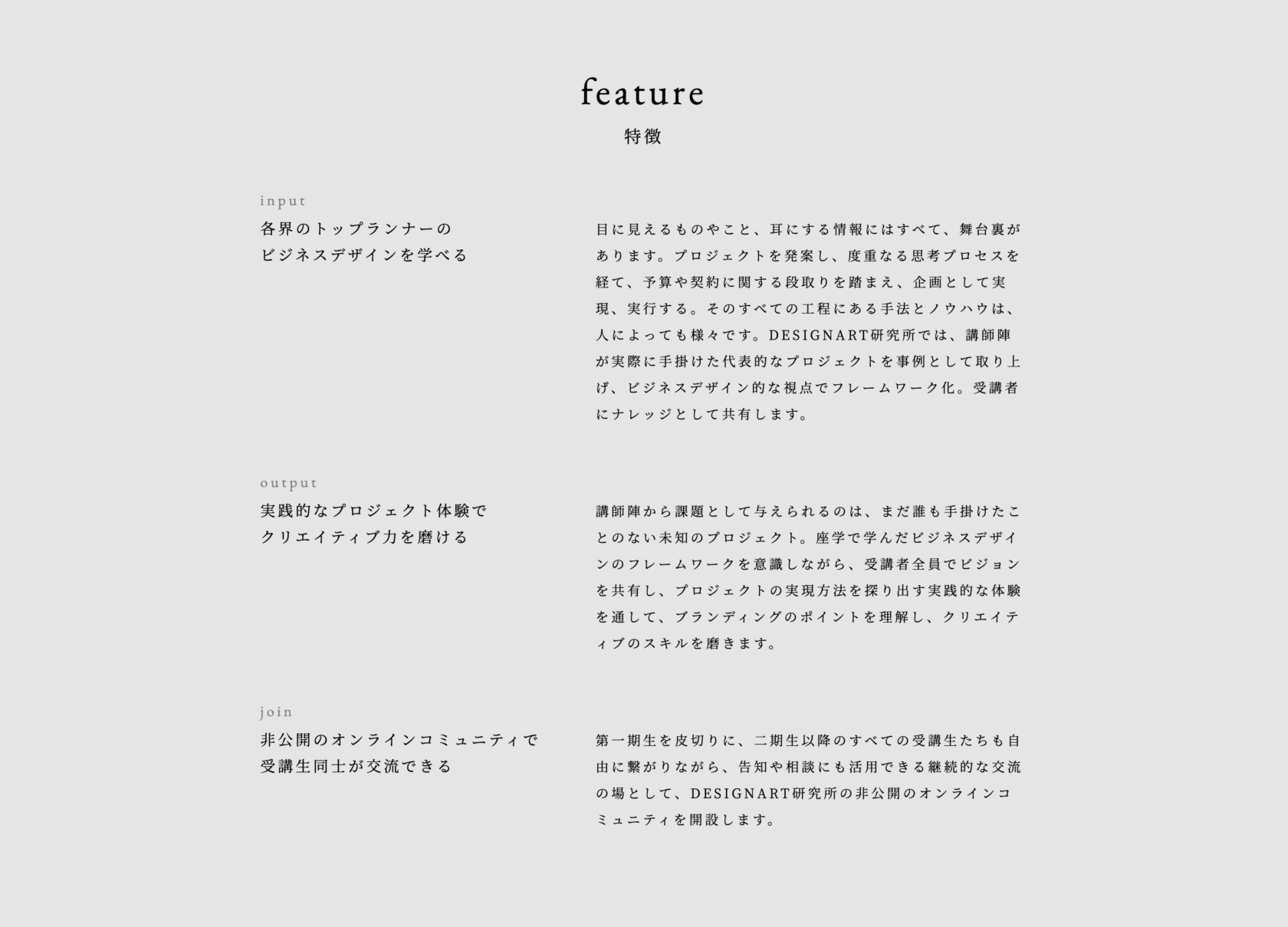 feature
特徴

input
各界のトップランナーの
ビジネスデザインを学べる

目に見えるものやこと、耳にする情報にはすべて、舞台裏があります。プロジェクトを発案し、度重なる思考プロセスを経て、予算や契約に関する段取りを踏まえ、企画として実現、実行する。そのすべての工程にある手法とノウハウは、人によっても様々です。DESIGNART研究所では、講師陣が実際に手掛けた代表的なプロジェクトを事例として取り上げ、ビジネスデザイン的な視点でフレームワーク化。受講者にナレッジとして共有します。

output
実践的なプロジェクト体験で
クリエイティブ力を磨ける

講師陣から課題として与えられるのは、まだ誰も手掛けたことのない未知のプロジェクト。座学で学んだビジネスデザインのフレームワークを意識しながら、受講者全員でビジョンを共有し、プロジェクトの実現方法を探り出す実践的な体験を通して、ブランディングのポイントを理解し、クリエイティブのスキルを磨きます。

join
非公開のオンラインコミュニティで
受講生同士が交流できる

第一期生を皮切りに、二期生以降のすべての受講生たちも自由に繋がりながら、告知や相談にも活用できる継続的な交流の場として、DESIGNART研究所の非公開のオンラインコミュニティを開設します。